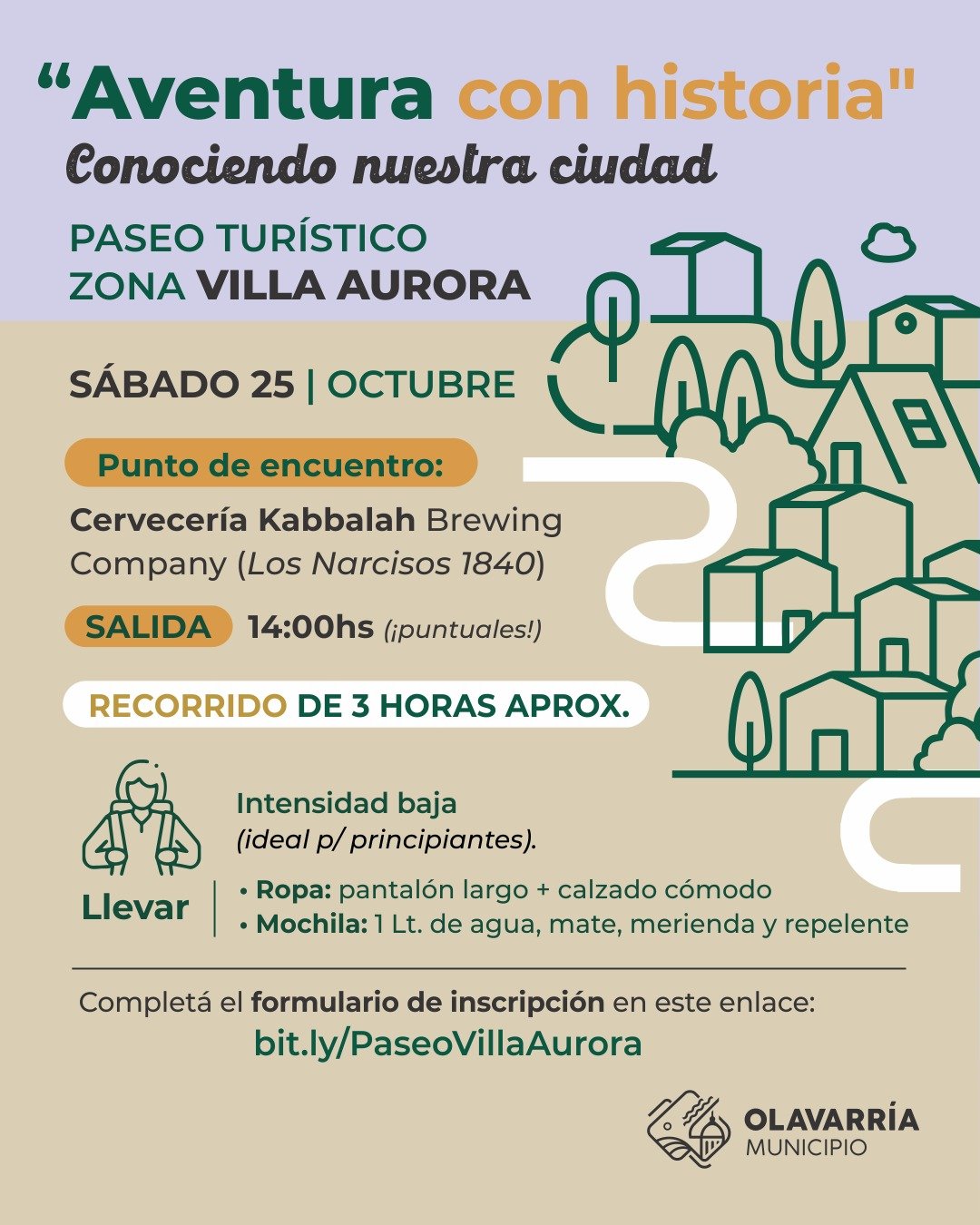 “Aventura con historia"
Conociendo nuestra ciudad

PASEO TURÍSTICO
ZONA VILLA AURORA

SÁBADO 25 | OCTUBRE

Punto de encuentro:
Cervecería Kabbalah Brewing Company (Los Narcisos 1840)

SALIDA 14:00hs (¡puntuales!)

RECORRIDO DE 3 HORAS APROX.

Intensidad baja
(ideal p/ principiantes).

Llevar
• Ropa: pantalón largo + calzado cómodo
• Mochila: 1 Lt. de agua, mate, merienda y repelente

Completá el formulario de inscripción en este enlace:
bit.ly/PaseoVillaAurora

OLAVARRÍA
MUNICIPIO